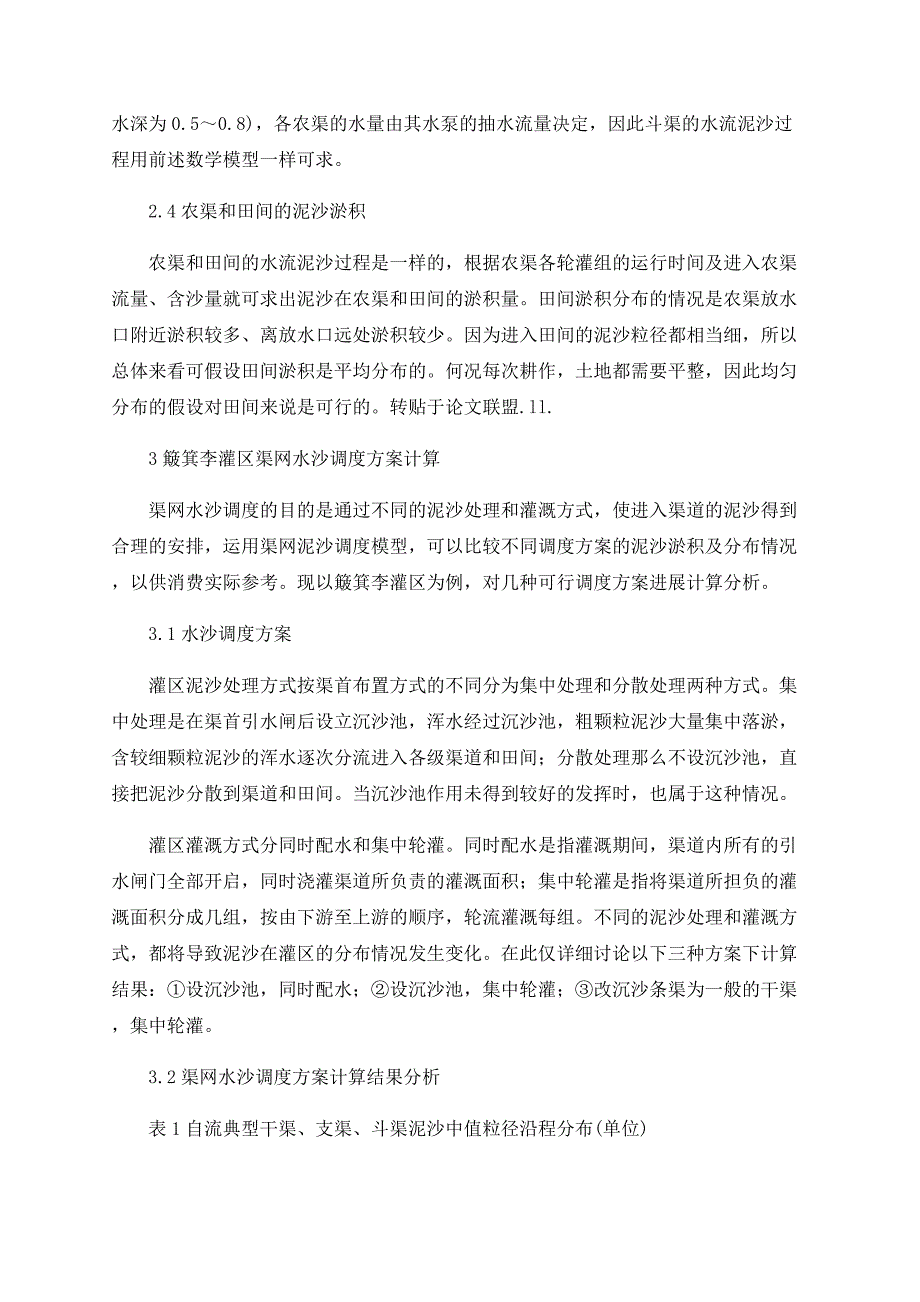 水深为 0.5～0.8)，各农渠的水量由其水泵的抽水流量决定，因此斗渠的水流泥沙过程用前述数学模型一样可求。

2.4 农渠和田间的泥沙淤积

农渠和田间的水流泥沙过程是一样的，根据农渠各轮灌组的运行时间及进入农渠流量、含沙量就可求出泥沙在农渠和田间的淤积量。田间淤积分布的情况是农渠放水口附近淤积较多、离放水口远处淤积较少。因为进入田间的泥沙粒径都相当细，所以总体来看可假设田间淤积是平均分布的。何况每次耕作，土地都需要平整，因此均匀分布的假设对田间来说是可行的。转贴于论文联盟.11.

3 簸箕李灌区渠网水沙调度方案计算

渠网水沙调度的目的是通过不同的泥沙处理和灌溉方式，使进入渠道的泥沙得到合理的安排，运用渠网泥沙调度模型，可以比较不同调度方案的泥沙淤积及分布情况，以供消费实际参考。现以簸箕李灌区为例，对几种可行调度方案进展计算分析。

3.1 水沙调度方案

灌区泥沙处理方式按渠首布置方式的不同分为集中处理和分散处理两种方式。集中处理是在渠首引水闸后设立沉沙池，浑水经过沉沙池，粗颗粒泥沙大量集中落淤，含较细颗粒泥沙的浑水逐次分流进入各级渠道和田间；分散处理那么不设沉沙池，直接把泥沙分散到渠道和田间。当沉沙池作用未得到较好的发挥时，也属于这种情况。

灌区灌溉方式分同时配水和集中轮灌。同时配水是指灌溉期间，渠道内所有的引水闸门全部开启，同时浇灌渠道所负责的灌溉面积；集中轮灌是指将渠道所担负的灌溉面积分成几组，按由下游至上游的顺序，轮流灌溉每组。不同的泥沙处理和灌溉方式，都将导致泥沙在灌区的分布情况发生变化。在此仅详细讨论以下三种方案下计算结果：①设沉沙池，同时配水；②设沉沙池，集中轮灌；③改沉沙条渠为一般的干渠，集中轮灌。

3.2 渠网水沙调度方案计算结果分析

表 1 自流典型干渠、支渠、斗渠泥沙中值粒径沿程分布(单位)